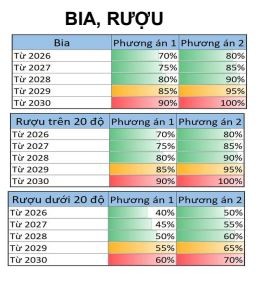 BIA, RƯỢU

| Bia | Phương án 1 | Phương án 2 |
|---|---|---|
| Từ 2026 | 70% | 80% |
| Từ 2027 | 75% | 85% |
| Từ 2028 | 80% | 90% |
| Từ 2029 | 85% | 95% |
| Từ 2030 | 90% | 100% |

| Rượu trên 20 độ | Phương án 1 | Phương án 2 |
|---|---|---|
| Từ 2026 | 70% | 80% |
| Từ 2027 | 75% | 85% |
| Từ 2028 | 80% | 90% |
| Từ 2029 | 85% | 95% |
| Từ 2030 | 90% | 100% |

| Rượu dưới 20 độ | Phương án 1 | Phương án 2 |
|---|---|---|
| Từ 2026 | 40% | 50% |
| Từ 2027 | 45% | 55% |
| Từ 2028 | 50% | 60% |
| Từ 2029 | 55% | 65% |
| Từ 2030 | 60% | 70% |